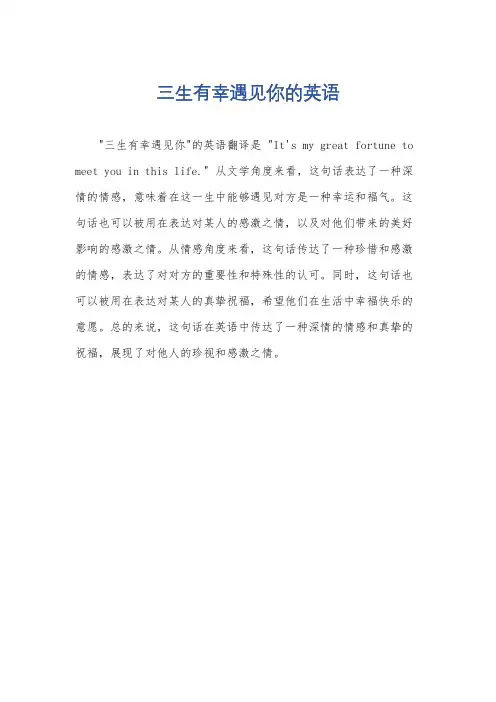 三生有幸遇见你的英语

"三生有幸遇见你"的英语翻译是 "It's my great fortune to meet you in this life." 从文学角度来看，这句话表达了一种深情的情感，意味着在这一生中能够遇见对方是一种幸运和福气。这句话也可以被用在表达对某人的感激之情，以及对他们带来的美好影响的感激之情。从情感角度来看，这句话传达了一种珍惜和感激的情感，表达了对对方的重要性和特殊性的认可。同时，这句话也可以被用在表达对某人的真挚祝福，希望他们在生活中幸福快乐的意愿。总的来说，这句话在英语中传达了一种深情的情感和真挚的祝福，展现了对他人的珍视和感激之情。